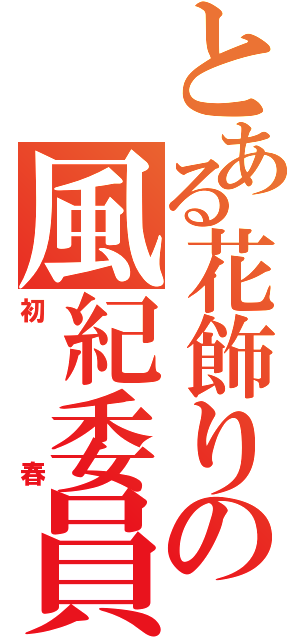 とある花飾りの
風紀委員
初春